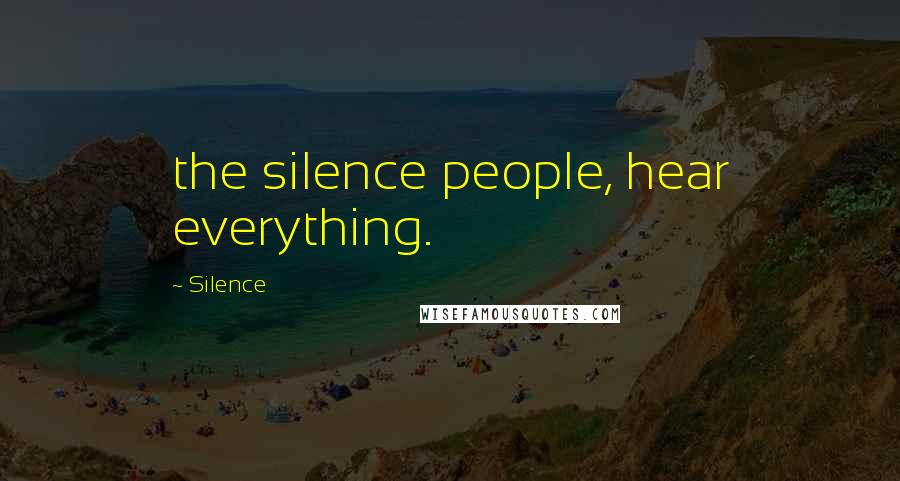 the silence people, hear everything.

~ Silence

WISEFAMOUSQUOTES.COM